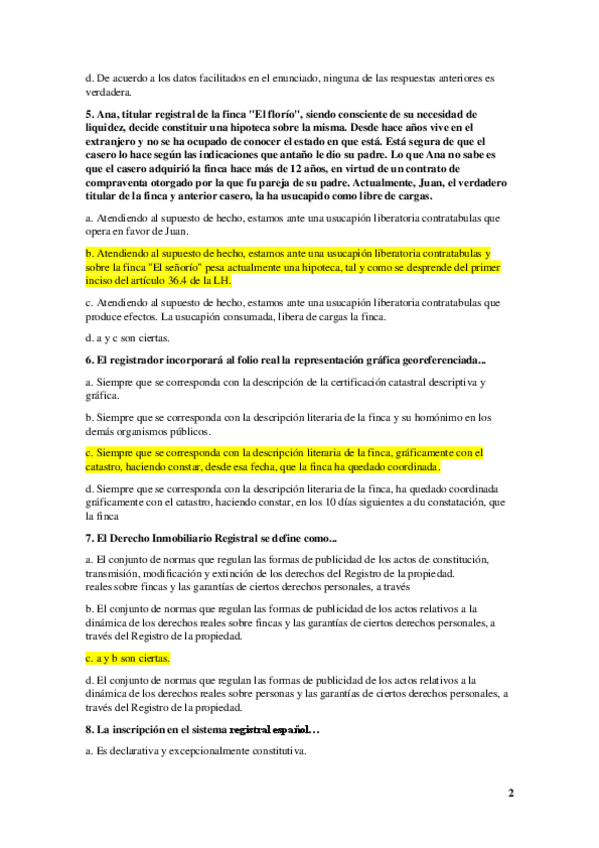 d. De acuerdo a los datos facilitados en el enunciado, ninguna de las respuestas anteriores es verdadera.

5. Ana, titular registral de la finca "El florío", siendo consciente de su necesidad de liquidez, decide constituir una hipoteca sobre la misma. Desde hace años vive en el extranjero y no se ha ocupado de conocer el estado en que está. Está segura de que el casero lo hace según las indicaciones que antaño le dio su padre. Lo que Ana no sabe es que el casero adquirió la finca hace más de 12 años, en virtud de un contrato de compraventa otorgado por la que fu pareja de su padre. Actualmente, Juan, el verdadero titular de la finca y anterior casero, la ha usucapido como libre de cargas.

a. Atendiendo al supuesto de hecho, estamos ante una usucapión liberatoria contratabulas que opera en favor de Juan.

b. Atendiendo al supuesto de hecho, estamos ante una usucapión liberatoria contratabulas y sobre la finca "El señorío" pesa actualmente una hipoteca, tal y como se desprende del primer inciso del artículo 36.4 de la LH.

c. Atendiendo al supuesto de hecho, estamos ante una usucapión liberatoria contratabulas que produce efectos. La usucapión consumada, libera de cargas la finca.

d. a y c son ciertas.

6. El registrador incorporará al folio real la representación gráfica georeferenciada...

a. Siempre que se corresponda con la descripción de la certificación catastral descriptiva y gráfica.

b. Siempre que se corresponda con la descripción literaria de la finca y su homónimo en los demás organismos públicos.

c. Siempre que se corresponda con la descripción literaria de la finca, gráficamente con el catastro, haciendo constar, desde esa fecha, que la finca ha quedado coordinada.

d. Siempre que se corresponda con la descripción literaria de la finca, ha quedado coordinada gráficamente con el catastro, haciendo constar, en los 10 días siguientes a du constatación, que la finca

7. El Derecho Inmobiliario Registral se define como...

a. El conjunto de normas que regulan las formas de publicidad de los actos de constitución, transmisión, modificación y extinción de los derechos del Registro de la propiedad. reales sobre fincas y las garantías de ciertos derechos personales, a través

b. El conjunto de normas que regulan las formas de publicidad de los actos relativos a la dinámica de los derechos reales sobre fincas y las garantías de ciertos derechos personales, a través del Registro de la propiedad.

c. a y b son ciertas.

d. El conjunto de normas que regulan las formas de publicidad de los actos relativos a la dinámica de los derechos reales sobre personas y las garantías de ciertos derechos personales, a través del Registro de la propiedad.

8. La inscripción en el sistema registral español…

a. Es declarativa y excepcionalmente constitutiva.

2